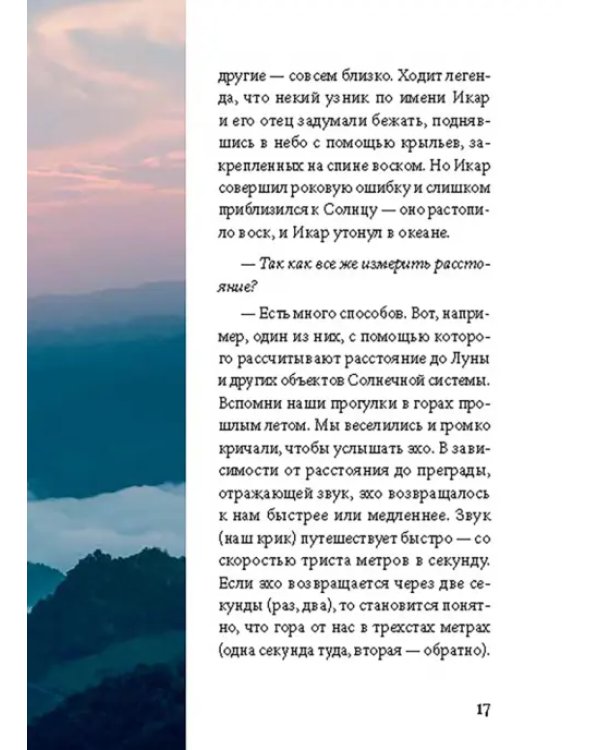 другие — совсем близко. Ходит легенда, что некий узник по имени Икар и его отец задумали бежать, поднявшись в небо с помощью крыльев, закрепленных на спине воском. Но Икар совершил роковую ошибку и слишком приблизился к Солнцу — оно растопило воск, и Икар утонул в океане.

— Так как все же измерить расстояние?

— Есть много способов. Вот, например, один из них, с помощью которого рассчитывают расстояние до Луны и других объектов Солнечной системы. Вспомни наши прогулки в горах прошлым летом. Мы веселились и громко кричали, чтобы услышать эхо. В зависимости от расстояния до преграды, отражающей звук, эхо возвращалось к нам быстрее или медленнее. Звук (наш крик) путешествует быстро — со скоростью триста метров в секунду. Если эхо возвращается через две секунды (раз, два), то становится понятно, что гора от нас в трехстах метрах (одна секунда туда, вторая — обратно).

17